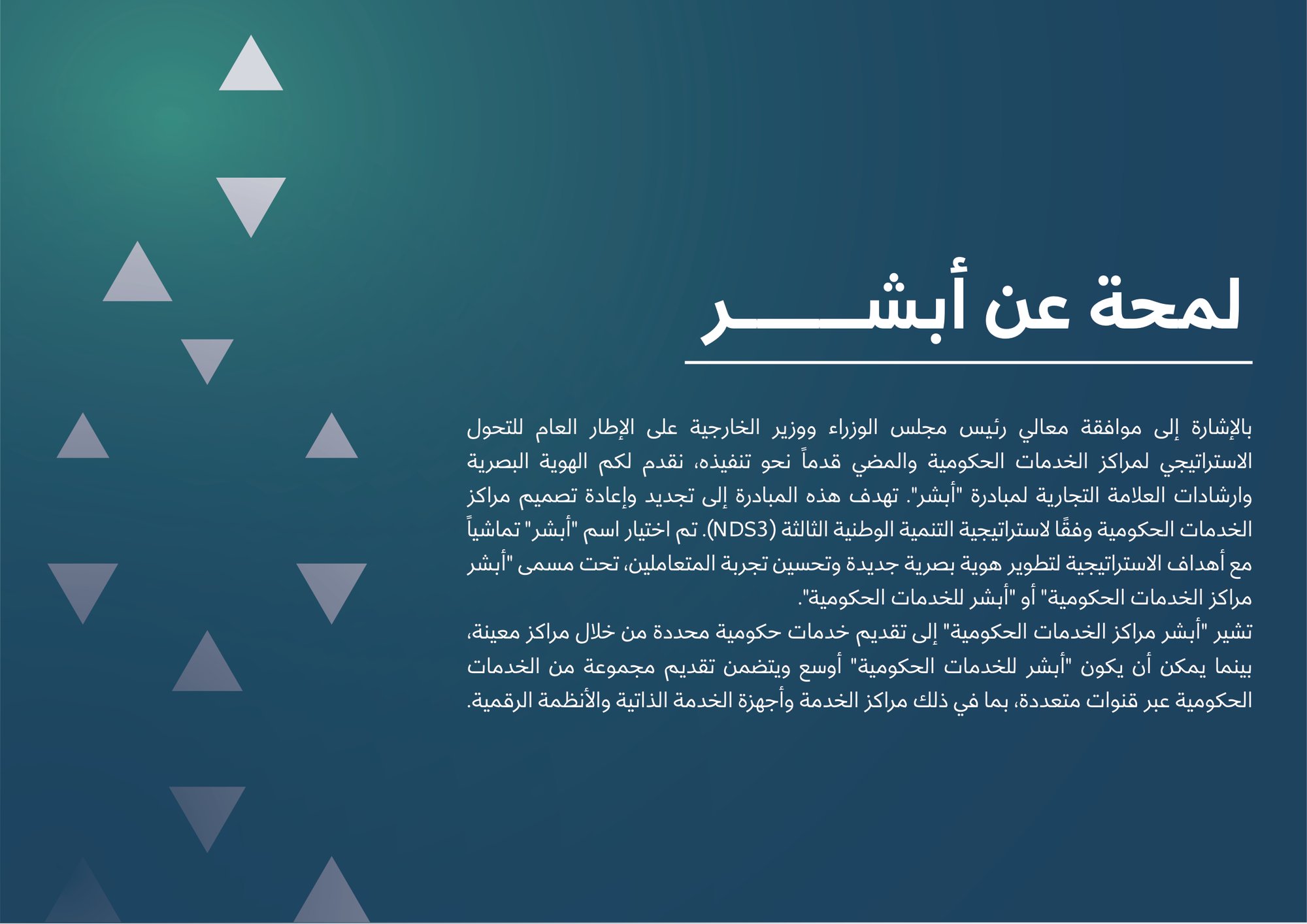 لمحة عن أبشـــــــر

بالإشارة إلى موافقة معالي رئيس مجلس الوزراء ووزير الخارجية على الإطار العام للتحول الاستراتيجي لمراكز الخدمات الحكومية والمضي قدماً نحو تنفيذه، نقدم لكم الهوية البصرية وارشادات العلامة التجارية لمبادرة "أبشر". تهدف هذه المبادرة إلى تجديد وإعادة تصميم مراكز الخدمات الحكومية وفقًا لاستراتيجية التنمية الوطنية الثالثة (NDS3). تم اختيار اسم "أبشر" تماشياً مع أهداف الاستراتيجية لتطوير هوية بصرية جديدة وتحسين تجربة المتعاملين، تحت مسمى "أبشر مراكز الخدمات الحكومية" أو "أبشر للخدمات الحكومية".
تشير "أبشر مراكز الخدمات الحكومية" إلى تقديم خدمات حكومية محددة من خلال مراكز معينة، بينما يمكن أن يكون "أبشر للخدمات الحكومية" أوسع ويتضمن تقديم مجموعة من الخدمات الحكومية عبر قنوات متعددة، بما في ذلك مراكز الخدمة وأجهزة الخدمة الذاتية والأنظمة الرقمية.